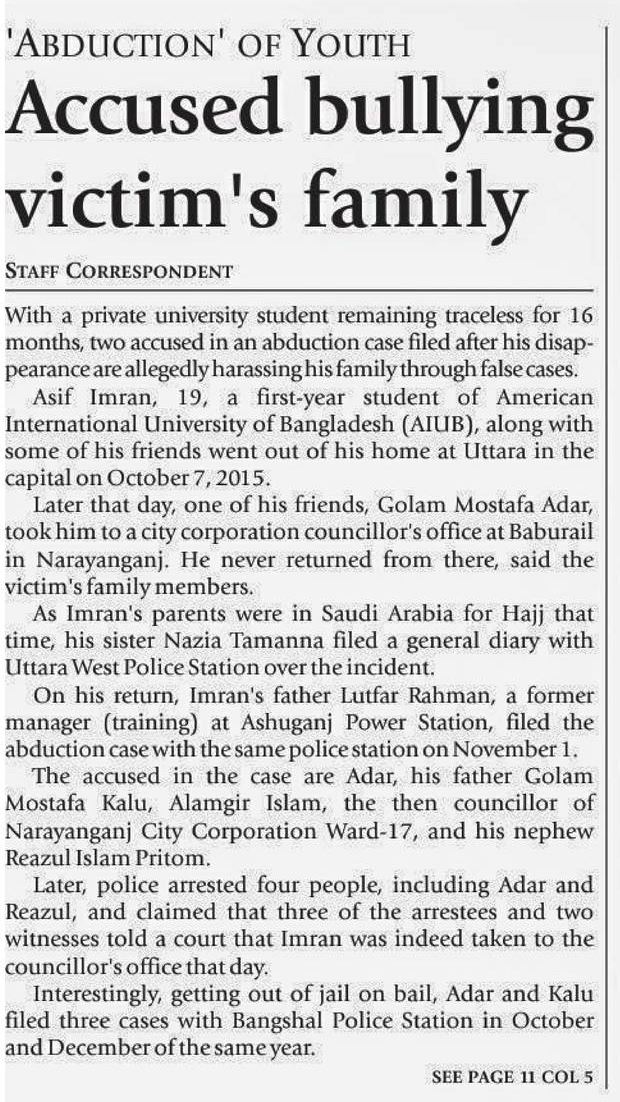 'ABDUCTION' OF YOUTH

Accused bullying victim's family

STAFF CORRESPONDENT

With a private university student remaining traceless for 16 months, two accused in an abduction case filed after his disappearance are allegedly harassing his family through false cases.

Asif Imran, 19, a first-year student of American International University of Bangladesh (AIUB), along with some of his friends went out of his home at Uttara in the capital on October 7, 2015.

Later that day, one of his friends, Golam Mostafa Adar, took him to a city corporation councillor's office at Baburail in Narayanganj. He never returned from there, said the victim's family members.

As Imran's parents were in Saudi Arabia for Hajj that time, his sister Nazia Tamanna filed a general diary with Uttara West Police Station over the incident.

On his return, Imran's father Lutfar Rahman, a former manager (training) at Ashuganj Power Station, filed the abduction case with the same police station on November 1.

The accused in the case are Adar, his father Golam Mostafa Kalu, Alamgir Islam, the then councillor of Narayanganj City Corporation Ward-17, and his nephew Reazul Islam Pritom.

Later, police arrested four people, including Adar and Reazul, and claimed that three of the arrestees and two witnesses told a court that Imran was indeed taken to the councillor's office that day.

Interestingly, getting out of jail on bail, Adar and Kalu filed three cases with Bangshal Police Station in October and December of the same year.

SEE PAGE 11 COL 5